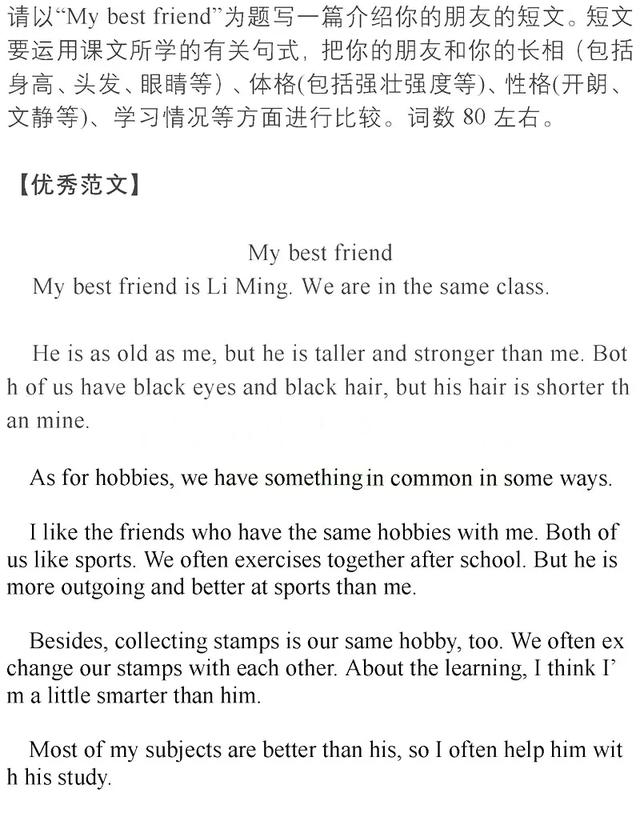 请以“My best friend”为题写一篇介绍你的朋友的短文。短文要运用课文所学的有关句式，把你的朋友和你的长相（包括身高、头发、眼睛等）、体格(包括强壮强度等)、性格(开朗、文静等)、学习情况等方面进行比较。词数 80 左右。

【优秀范文】

My best friend

My best friend is Li Ming. We are in the same class.

He is as old as me, but he is taller and stronger than me. Both of us have black eyes and black hair, but his hair is shorter than mine.

As for hobbies, we have something in common in some ways.

I like the friends who have the same hobbies with me. Both of us like sports. We often exercises together after school. But he is more outgoing and better at sports than me.

Besides, collecting stamps is our same hobby, too. We often exchange our stamps with each other. About the learning, I think I’m a little smarter than him.

Most of my subjects are better than his, so I often help him with his study.